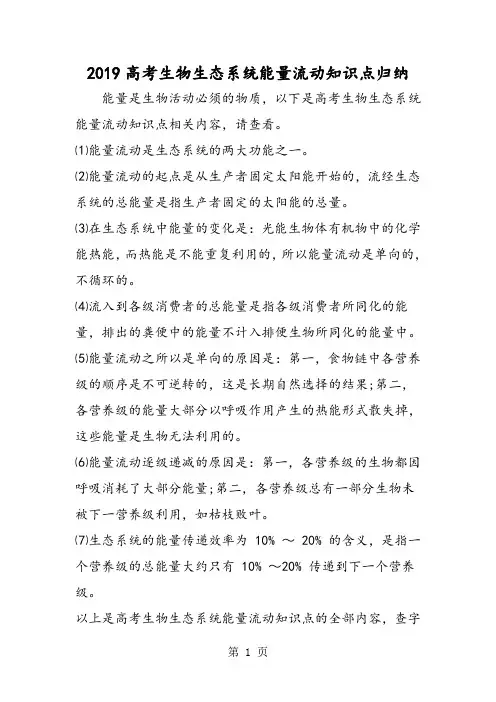 2019高考生物生态系统能量流动知识点归纳

能量是生物活动必须的物质，以下是高考生物生态系统能量流动知识点相关内容，请查看。

⑴能量流动是生态系统的两大功能之一。

⑵能量流动的起点是从生产者固定太阳能开始的，流经生态系统的总能量是指生产者固定的太阳能的总量。

⑶在生态系统中能量的变化是：光能生物体有机物中的化学能热能，而热能是不能重复利用的，所以能量流动是单向的，不循环的。

⑷流入到各级消费者的总能量是指各级消费者所同化的能量，排出的粪便中的能量不计入排便生物所同化的能量中。

⑸能量流动之所以是单向的原因是：第一，食物链中各营养级的顺序是不可逆转的，这是长期自然选择的结果；第二，各营养级的能量大部分以呼吸作用产生的热能形式散失掉，这些能量是生物无法利用的。

⑹能量流动逐级递减的原因是：第一，各营养级的生物都因呼吸消耗了大部分能量；第二，各营养级总有一部分生物未被下一营养级利用，如枯枝败叶。

⑺生态系统的能量传递效率为 10% ～ 20% 的含义，是指一个营养级的总能量大约只有 10% ～20% 传递到下一个营养级。

以上是高考生物生态系统能量流动知识点的全部内容，查字

第 1 页